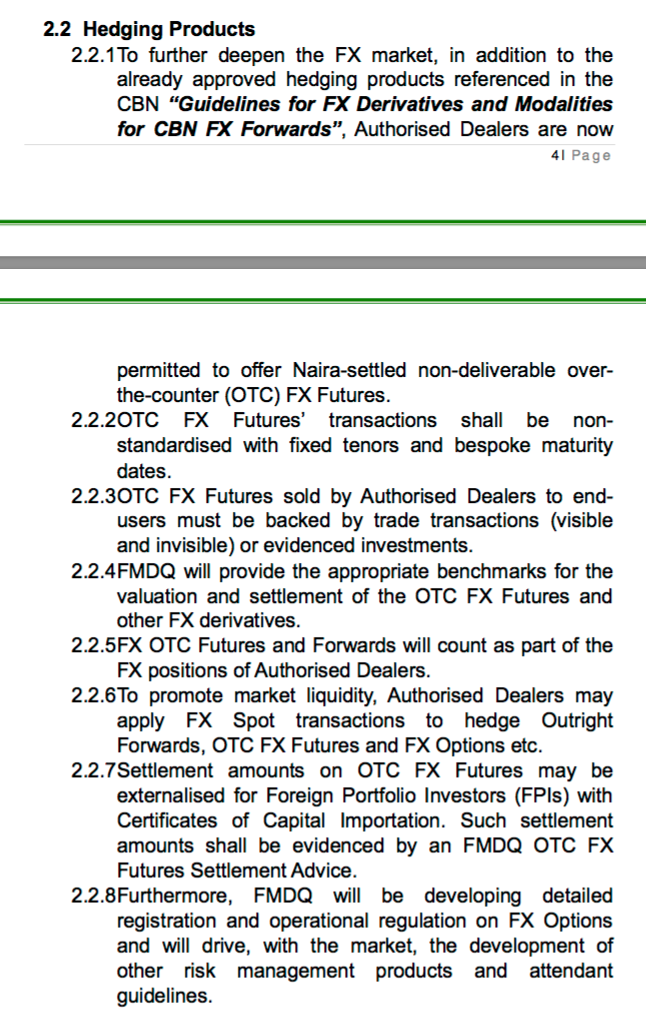 2.2 Hedging Products

2.2.1To further deepen the FX market, in addition to the already approved hedging products referenced in the CBN "Guidelines for FX Derivatives and Modalities for CBN FX Forwards", Authorised Dealers are now

4| Page

permitted to offer Naira-settled non-deliverable over-the-counter (OTC) FX Futures.

2.2.2OTC FX Futures' transactions shall be non-standardised with fixed tenors and bespoke maturity dates.

2.2.3OTC FX Futures sold by Authorised Dealers to end-users must be backed by trade transactions (visible and invisible) or evidenced investments.

2.2.4FMDQ will provide the appropriate benchmarks for the valuation and settlement of the OTC FX Futures and other FX derivatives.

2.2.5FX OTC Futures and Forwards will count as part of the FX positions of Authorised Dealers.

2.2.6To promote market liquidity, Authorised Dealers may apply FX Spot transactions to hedge Outright Forwards, OTC FX Futures and FX Options etc.

2.2.7Settlement amounts on OTC FX Futures may be externalised for Foreign Portfolio Investors (FPIs) with Certificates of Capital Importation. Such settlement amounts shall be evidenced by an FMDQ OTC FX Futures Settlement Advice.

2.2.8Furthermore, FMDQ will be developing detailed registration and operational regulation on FX Options and will drive, with the market, the development of other risk management products and attendant guidelines.